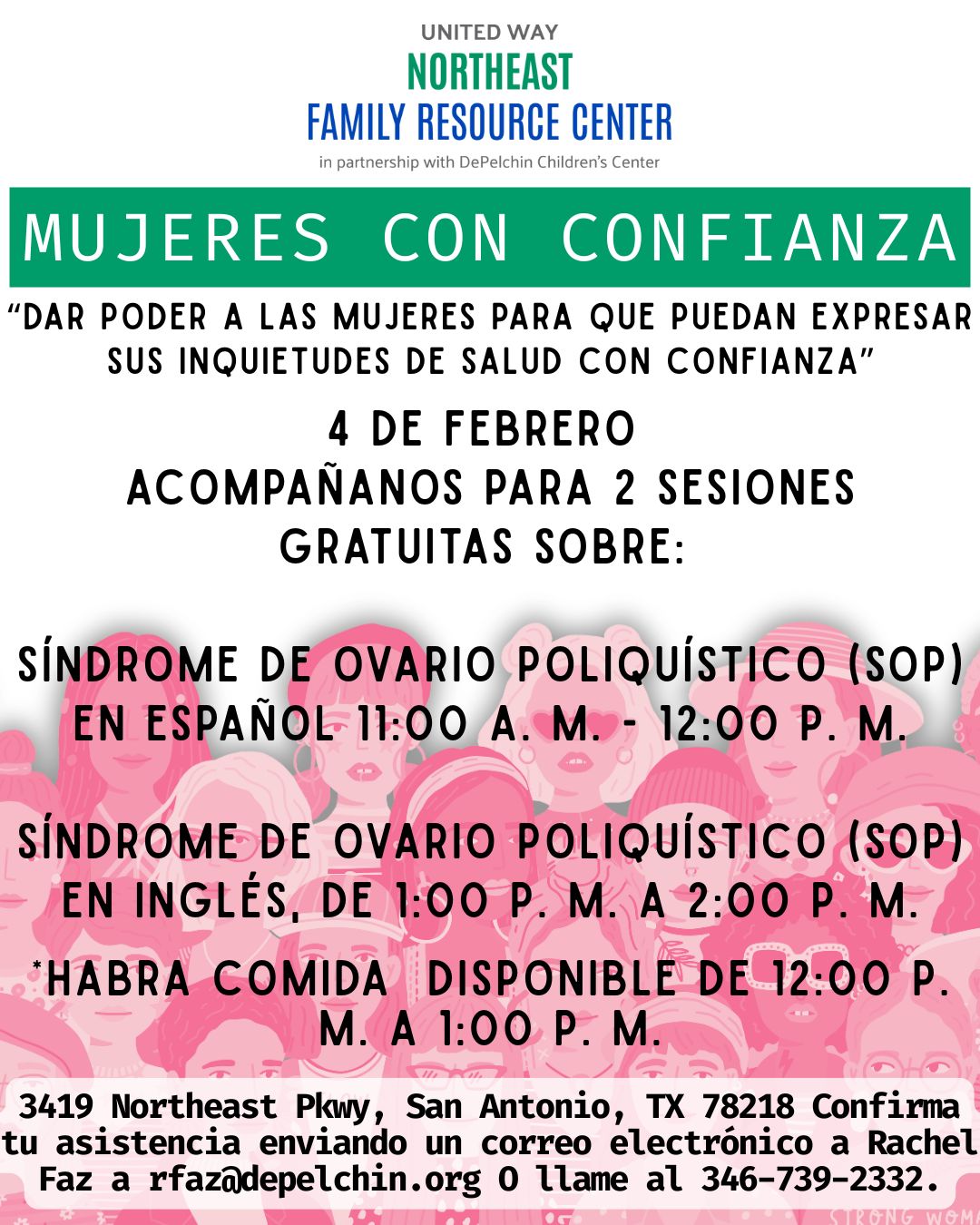 UNITED WAY
NORTHEAST
FAMILY RESOURCE CENTER
in partnership with DePelchin Children's Center

MUJERES CON CONFIANZA

"DAR PODER A LAS MUJERES PARA QUE PUEDAN EXPRESAR SUS INQUIETUDES DE SALUD CON CONFIANZA"

4 DE FEBRERO
ACOMPAÑANOS PARA 2 SESIONES GRATUITAS SOBRE:

SÍNDROME DE OVARIO POLIQUÍSTICO (SOP) EN ESPAÑOL 11:00 A. M. - 12:00 P. M.

SÍNDROME DE OVARIO POLIQUÍSTICO (SOP) EN INGLÉS, DE 1:00 P. M. A 2:00 P. M.

*HABRA COMIDA DISPONIBLE DE 12:00 P. M. A 1:00 P. M.

3419 Northeast Pkwy, San Antonio, TX 78218 Confirma tu asistencia enviando un correo electrónico a Rachel Faz a rfaz@depelchin.org O llame al 346-739-2332.

STRONG WOM